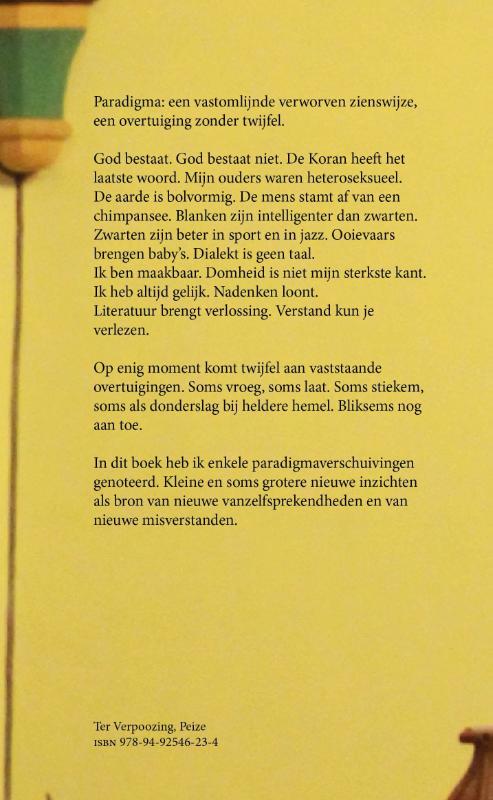 Paradigma: een vastomlijnde verworven zienswijze, een overtuiging zonder twijfel.

God bestaat. God bestaat niet. De Koran heeft het laatste woord. Mijn ouders waren heteroseksueel. De aarde is bolvormig. De mens stamt af van een chimpansee. Blanken zijn intelligenter dan zwarten. Zwarten zijn beter in sport en in jazz. Ooievaars brengen baby's. Dialekt is geen taal.
Ik ben maakbaar. Domheid is niet mijn sterkste kant.
Ik heb altijd gelijk. Nadenken loont.
Literatuur brengt verlossing. Verstand kun je verlezen.

Op enig moment komt twijfel aan vaststaande overtuigingen. Soms vroeg, soms laat. Soms stiekem, soms als donderslag bij heldere hemel. Bliksems nog aan toe.

In dit boek heb ik enkele paradigmaverschuivingen genoteerd. Kleine en soms grotere nieuwe inzichten als bron van nieuwe vanzelfsprekendheden en van nieuwe misverstanden.

Ter Verpoozing, Peize
ISBN 978-94-92546-23-4